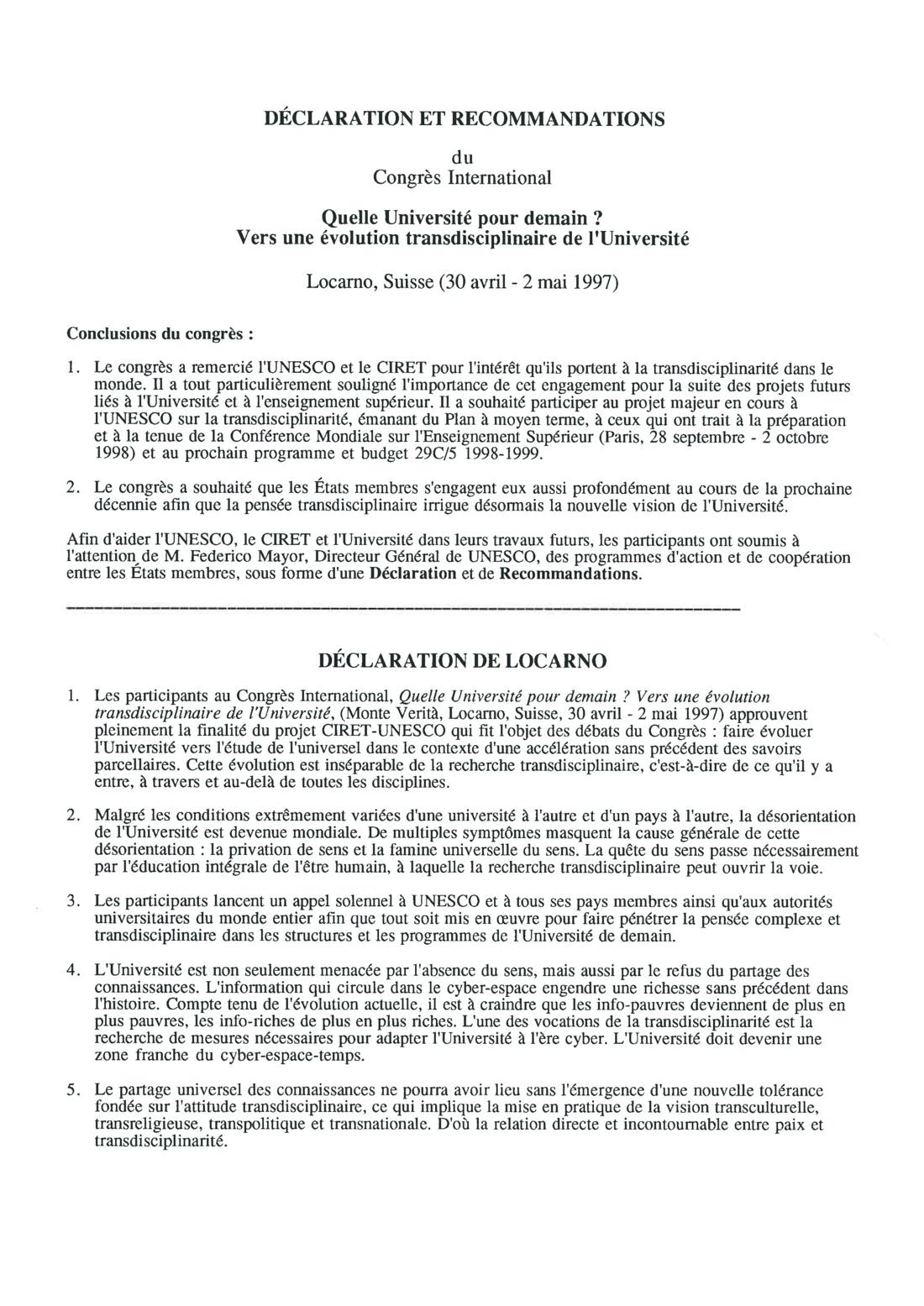 DÉCLARATION ET RECOMMANDATIONS

du
Congrès International

Quelle Université pour demain ?
Vers une évolution transdisciplinaire de l'Université

Locarno, Suisse (30 avril - 2 mai 1997)

Conclusions du congrès :

1. Le congrès a remercié l'UNESCO et le CIRET pour l'intérêt qu'ils portent à la transdisciplinarité dans le monde. Il a tout particulièrement souligné l'importance de cet engagement pour la suite des projets futurs liés à l'Université et à l'enseignement supérieur. Il a souhaité participer au projet majeur en cours à l'UNESCO sur la transdisciplinarité, émanant du Plan à moyen terme, à ceux qui ont trait à la préparation et à la tenue de la Conférence Mondiale sur l'Enseignement Supérieur (Paris, 28 septembre - 2 octobre 1998) et au prochain programme et budget 29C/5 1998-1999.

2. Le congrès a souhaité que les États membres s'engagent eux aussi profondément au cours de la prochaine décennie afin que la pensée transdisciplinaire irrigue désormais la nouvelle vision de l'Université.

Afin d'aider l'UNESCO, le CIRET et l'Université dans leurs travaux futurs, les participants ont soumis à l'attention de M. Federico Mayor, Directeur Général de UNESCO, des programmes d'action et de coopération entre les États membres, sous forme d'une Déclaration et de Recommandations.

DÉCLARATION DE LOCARNO

1. Les participants au Congrès International, Quelle Université pour demain ? Vers une évolution transdisciplinaire de l'Université, (Monte Verità, Locarno, Suisse, 30 avril - 2 mai 1997) approuvent pleinement la finalité du projet CIRET-UNESCO qui fit l'objet des débats du Congrès : faire évoluer l'Université vers l'étude de l'universel dans le contexte d'une accélération sans précédent des savoirs parcellaires. Cette évolution est inséparable de la recherche transdisciplinaire, c'est-à-dire de ce qu'il y a entre, à travers et au-delà de toutes les disciplines.

2. Malgré les conditions extrêmement variées d'une université à l'autre et d'un pays à l'autre, la désorientation de l'Université est devenue mondiale. De multiples symptômes masquent la cause générale de cette désorientation : la privation de sens et la famine universelle du sens. La quête du sens passe nécessairement par l'éducation intégrale de l'être humain, à laquelle la recherche transdisciplinaire peut ouvrir la voie.

3. Les participants lancent un appel solennel à UNESCO et à tous ses pays membres ainsi qu'aux autorités universitaires du monde entier afin que tout soit mis en œuvre pour faire pénétrer la pensée complexe et transdisciplinaire dans les structures et les programmes de l'Université de demain.

4. L'Université est non seulement menacée par l'absence du sens, mais aussi par le refus du partage des connaissances. L'information qui circule dans le cyber-espace engendre une richesse sans précédent dans l'histoire. Compte tenu de l'évolution actuelle, il est à craindre que les info-pauvres deviennent de plus en plus pauvres, les info-riches de plus en plus riches. L'une des vocations de la transdisciplinarité est la recherche de mesures nécessaires pour adapter l'Université à l'ère cyber. L'Université doit devenir une zone franche du cyber-espace-temps.

5. Le partage universel des connaissances ne pourra avoir lieu sans l'émergence d'une nouvelle tolérance fondée sur l'attitude transdisciplinaire, ce qui implique la mise en pratique de la vision transculturelle, transreligieuse, transpolitique et transnationale. D'où la relation directe et incontournable entre paix et transdisciplinarité.